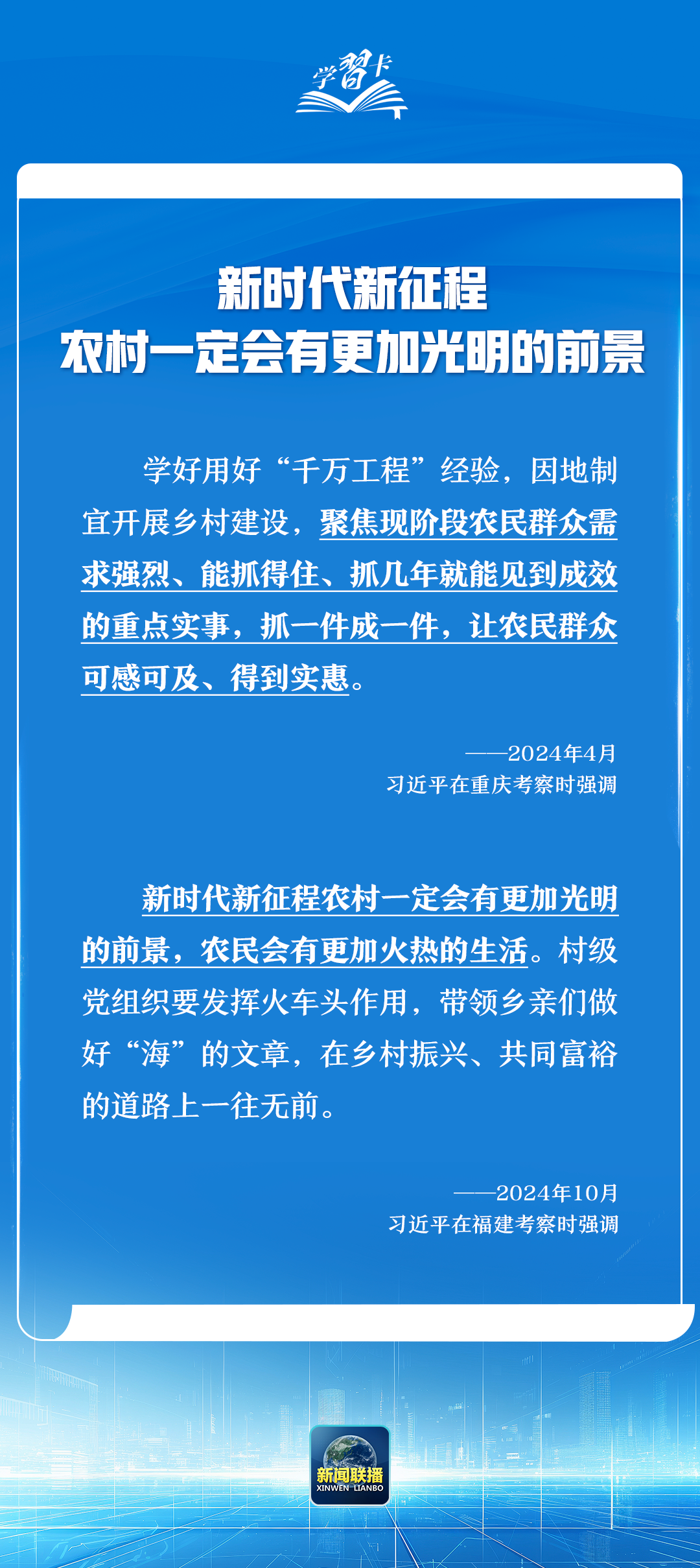 学习卡

新时代新征程
农村一定会有更加光明的前景

学好用好“千万工程”经验，因地制宜开展乡村建设，聚焦现阶段农民群众需求强烈、能抓得住、抓几年就能见到成效的重点实事，抓一件成一件，让农民群众可感可及、得到实惠。

——2024年4月
习近平在重庆考察时强调

新时代新征程农村一定会有更加光明的前景，农民会有更加火热的生活。村级党组织要发挥火车头作用，带领乡亲们做好“海”的文章，在乡村振兴、共同富裕的道路上一往无前。

——2024年10月
习近平在福建考察时强调

新闻联播
XINWEN LIANBO